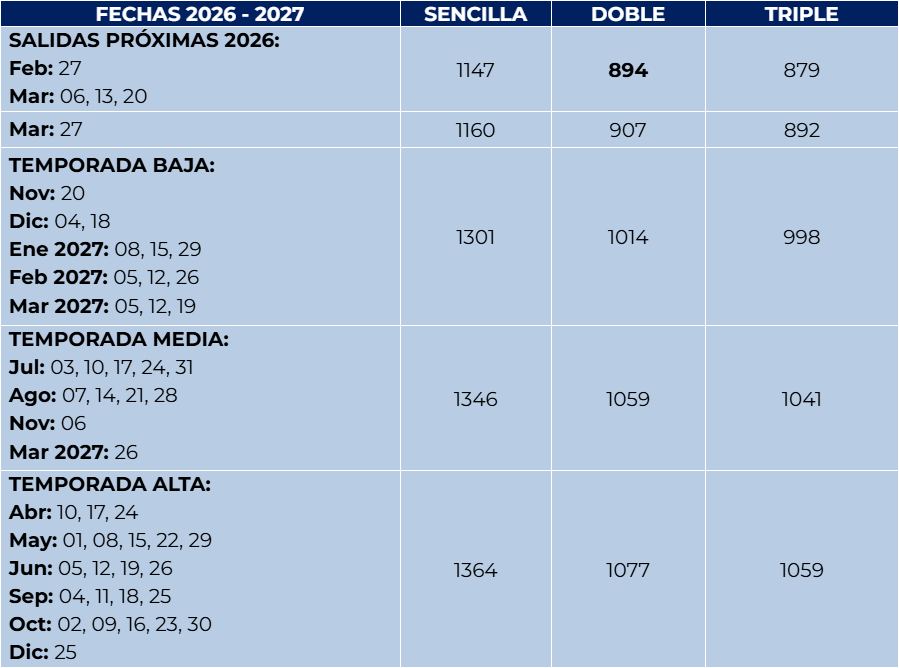 | FECHAS 2026 - 2027 | SENCILLA | DOBLE | TRIPLE |
|---|---|---|---|
| SALIDAS PRÓXIMAS 2026: Feb: 27 Mar: 06, 13, 20 | 1147 | 894 | 879 |
| Mar: 27 | 1160 | 907 | 892 |
| TEMPORADA BAJA: Nov: 20 Dic: 04, 18 Ene 2027: 08, 15, 29 Feb 2027: 05, 12, 26 Mar 2027: 05, 12, 19 | 1301 | 1014 | 998 |
| TEMPORADA MEDIA: Jul: 03, 10, 17, 24, 31 Ago: 07, 14, 21, 28 Nov: 06 Mar 2027: 26 | 1346 | 1059 | 1041 |
| TEMPORADA ALTA: Abr: 10, 17, 24 May: 01, 08, 15, 22, 29 Jun: 05, 12, 19, 26 Sep: 04, 11, 18, 25 Oct: 02, 09, 16, 23, 30 Dic: 25 | 1364 | 1077 | 1059 |